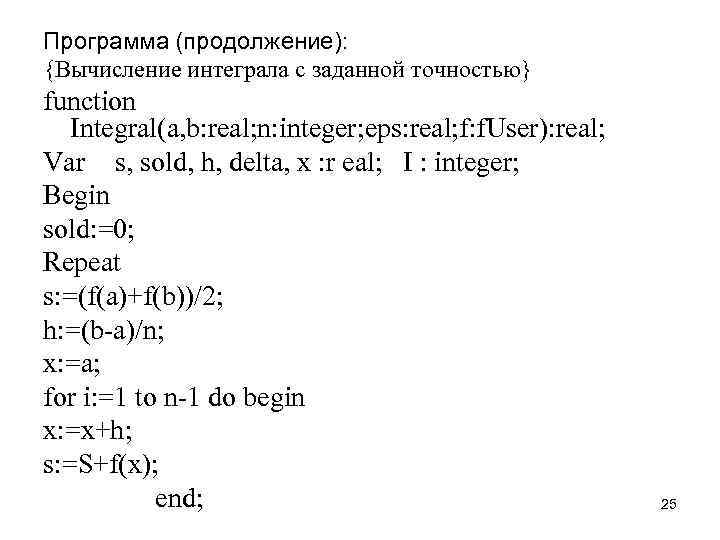 Программа (продолжение):
{Вычисление интеграла с заданной точностью}
function
Integral(a,b:real;n:integer;eps:real;f:fUser):real;
Var s, sold, h, delta, x :r eal; I : integer;
Begin
sold:=0;
Repeat
s:=(f(a)+f(b))/2;
h:=(b-a)/n;
x:=a;
for i:=1 to n-1 do begin
x:=x+h;
s:=S+f(x);
end;

25